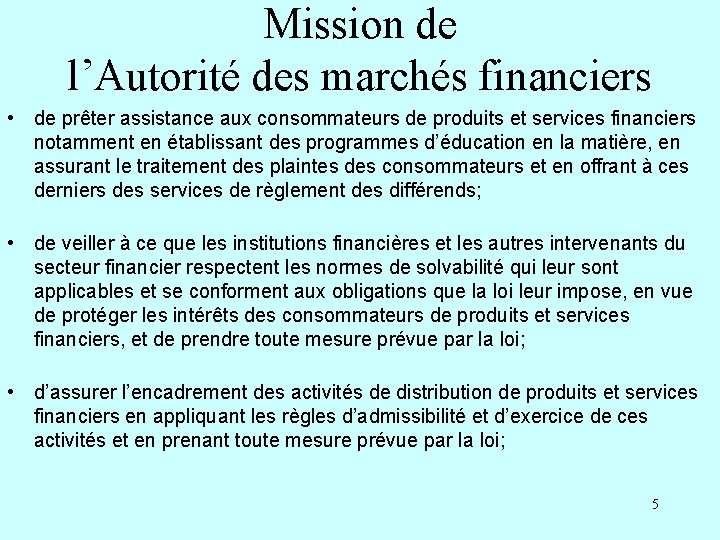 Mission de
l'Autorité des marchés financiers

• de prêter assistance aux consommateurs de produits et services financiers notamment en établissant des programmes d'éducation en la matière, en assurant le traitement des plaintes des consommateurs et en offrant à ces derniers des services de règlement des différends;

• de veiller à ce que les institutions financières et les autres intervenants du secteur financier respectent les normes de solvabilité qui leur sont applicables et se conforment aux obligations que la loi leur impose, en vue de protéger les intérêts des consommateurs de produits et services financiers, et de prendre toute mesure prévue par la loi;

• d'assurer l'encadrement des activités de distribution de produits et services financiers en appliquant les règles d'admissibilité et d'exercice de ces activités et en prenant toute mesure prévue par la loi;

5